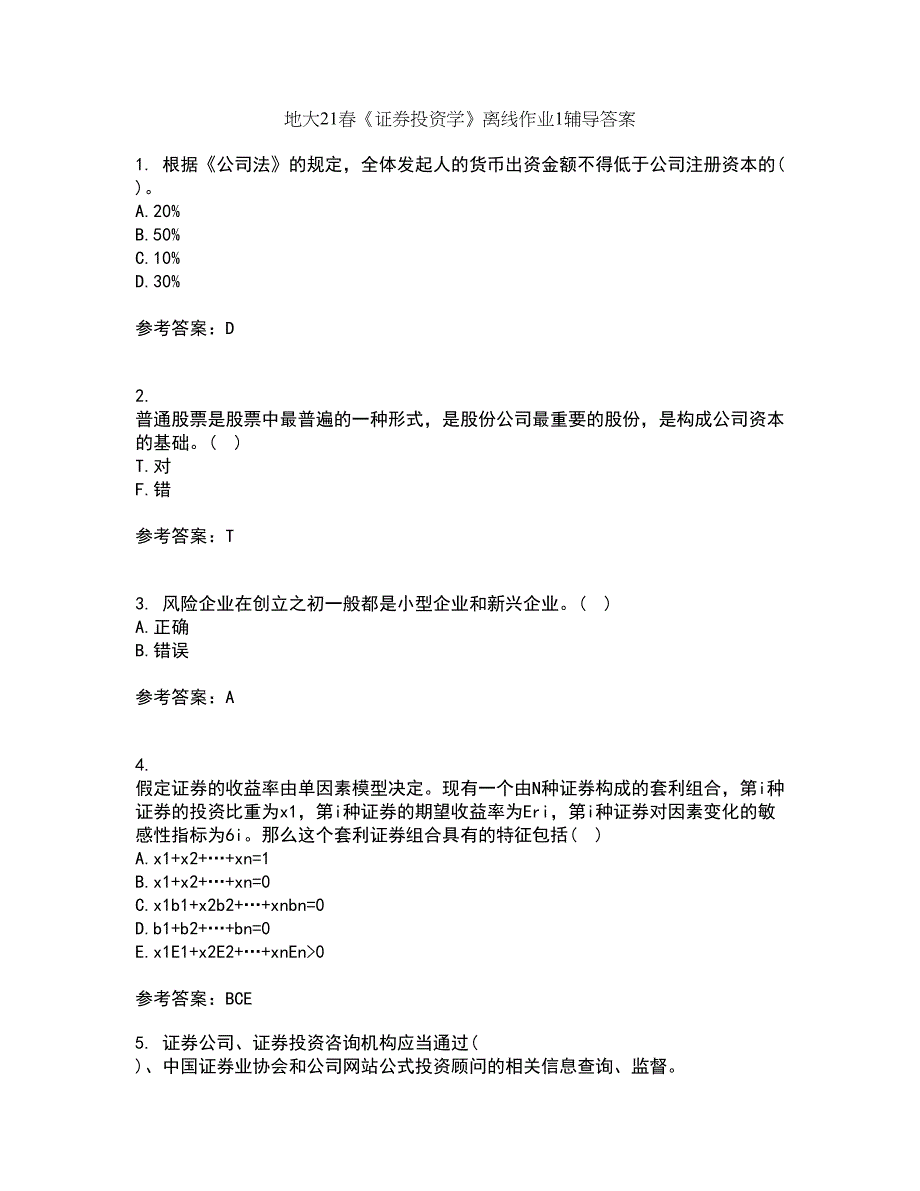 地大21春《证券投资学》离线作业1辅导答案

1. 根据《公司法》的规定，全体发起人的货币出资金额不得低于公司注册资本的( )。
A. 20%
B. 50%
C. 10%
D. 30%

参考答案：D

2.
普通股票是股票中最普遍的一种形式，是股份公司最重要的股份，是构成公司资本的基础。( )
T. 对
F. 错

参考答案：T

3. 风险企业在创立之初一般都是小型企业和新兴企业。( )
A. 正确
B. 错误

参考答案：A

4.
假定证券的收益率由单因素模型决定。现有一个由N种证券构成的套利组合，第i种证券的投资比重为x1，第i种证券的期望收益率为Eri，第i种证券对因素变化的敏感性指标为6i。那么这个套利证券组合具有的特征包括( )
A. x1+x2+…+xn=1
B. x1+x2+…+xn=0
C. x1b1+x2b2+…+xnbn=0
D. b1+b2+…+bn=0
E. x1E1+x2E2+…+xnEn>0

参考答案：BCE

5. 证券公司、证券投资咨询机构应当通过( )、中国证券业协会和公司网站公式投资顾问的相关信息查询、监督。